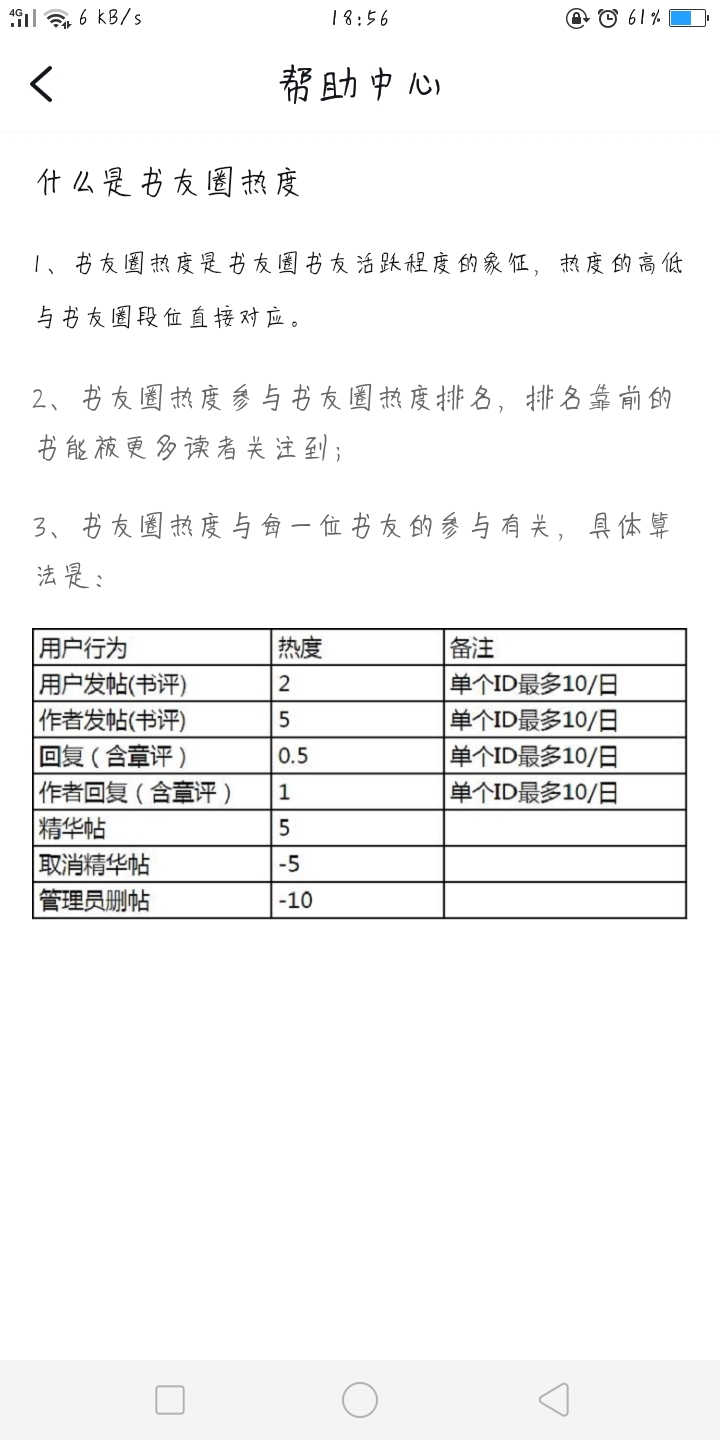 4G 6 KB/s 18:56 61%

帮助中心

什么是书友圈热度

1、书友圈热度是书友圈书友活跃程度的象征，热度的高低与书友圈段位直接对应。

2、书友圈热度参与书友圈热度排名，排名靠前的书能被更多读者关注到；

3、书友圈热度与每一位书友的参与有关，具体算法是：

| 用户行为 | 热度 | 备注 |
|---|---|---|
| 用户发帖(书评) | 2 | 单个ID最多10/日 |
| 作者发帖(书评) | 5 | 单个ID最多10/日 |
| 回复（含章评） | 0.5 | 单个ID最多10/日 |
| 作者回复（含章评） | 1 | 单个ID最多10/日 |
| 精华帖 | 5 | |
| 取消精华帖 | -5 | |
| 管理员删帖 | -10 | |